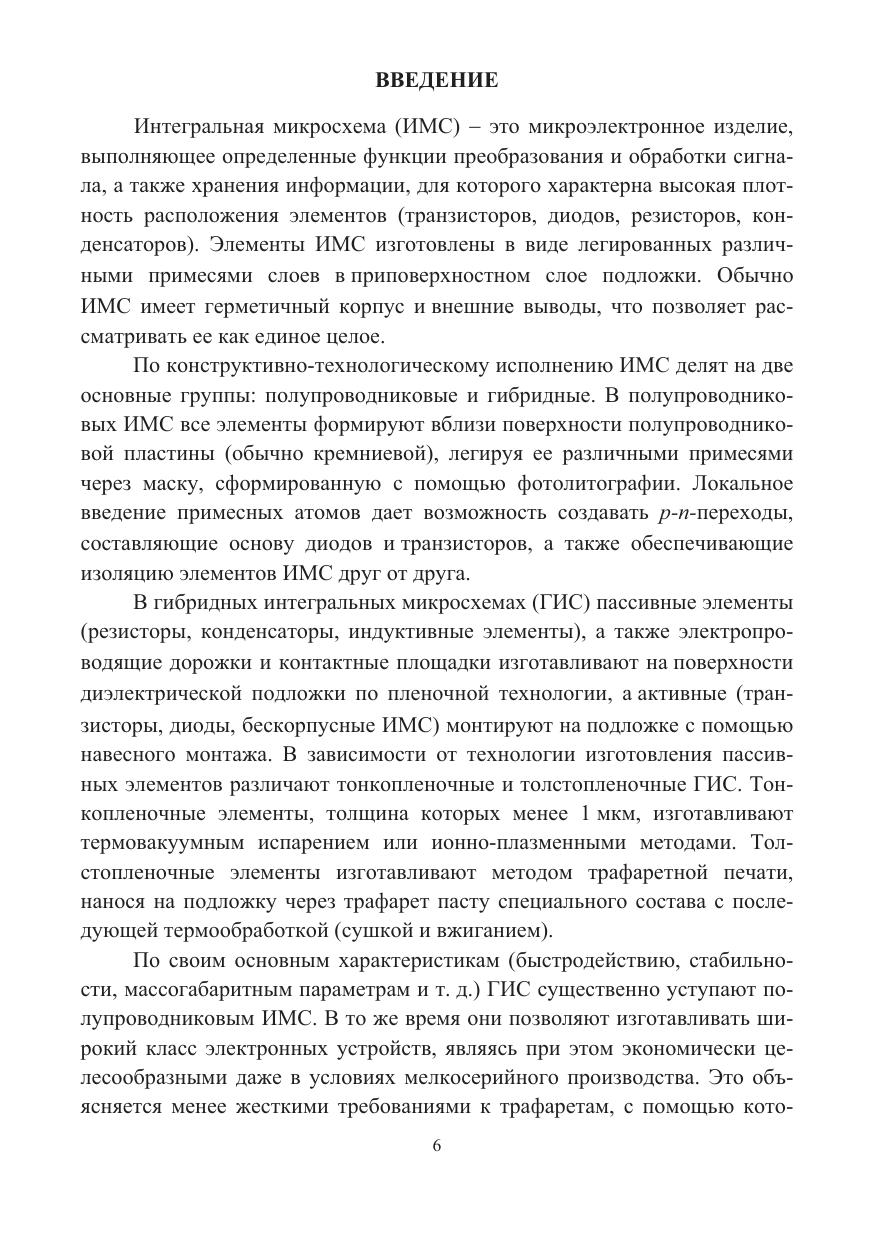 ВВЕДЕНИЕ

Интегральная микросхема (ИМС) – это микроэлектронное изделие, выполняющее определенные функции преобразования и обработки сигнала, а также хранения информации, для которого характерна высокая плотность расположения элементов (транзисторов, диодов, резисторов, конденсаторов). Элементы ИМС изготовлены в виде легированных различными примесями слоев в приповерхностном слое подложки. Обычно ИМС имеет герметичный корпус и внешние выводы, что позволяет рассматривать ее как единое целое.

По конструктивно-технологическому исполнению ИМС делят на две основные группы: полупроводниковые и гибридные. В полупроводниковых ИМС все элементы формируют вблизи поверхности полупроводниковой пластины (обычно кремниевой), легируя ее различными примесями через маску, сформированную с помощью фотолитографии. Локальное введение примесных атомов дает возможность создавать $p$-$n$-переходы, составляющие основу диодов и транзисторов, а также обеспечивающие изоляцию элементов ИМС друг от друга.

В гибридных интегральных микросхемах (ГИС) пассивные элементы (резисторы, конденсаторы, индуктивные элементы), а также электропроводящие дорожки и контактные площадки изготавливают на поверхности диэлектрической подложки по пленочной технологии, а активные (транзисторы, диоды, бескорпусные ИМС) монтируют на подложке с помощью навесного монтажа. В зависимости от технологии изготовления пассивных элементов различают тонкопленочные и толстопленочные ГИС. Тонкопленочные элементы, толщина которых менее 1 мкм, изготавливают термовакуумным испарением или ионно-плазменными методами. Толстопленочные элементы изготавливают методом трафаретной печати, нанося на подложку через трафарет пасту специального состава с последующей термообработкой (сушкой и вжиганием).

По своим основным характеристикам (быстродействию, стабильности, массогабаритным параметрам и т. д.) ГИС существенно уступают полупроводниковым ИМС. В то же время они позволяют изготавливать широкий класс электронных устройств, являясь при этом экономически целесообразными даже в условиях мелкосерийного производства. Это объясняется менее жесткими требованиями к трафаретам, с помощью кото-

6